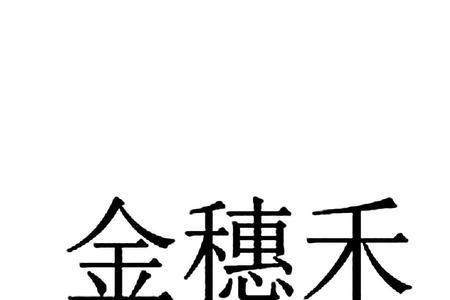 金穗禾